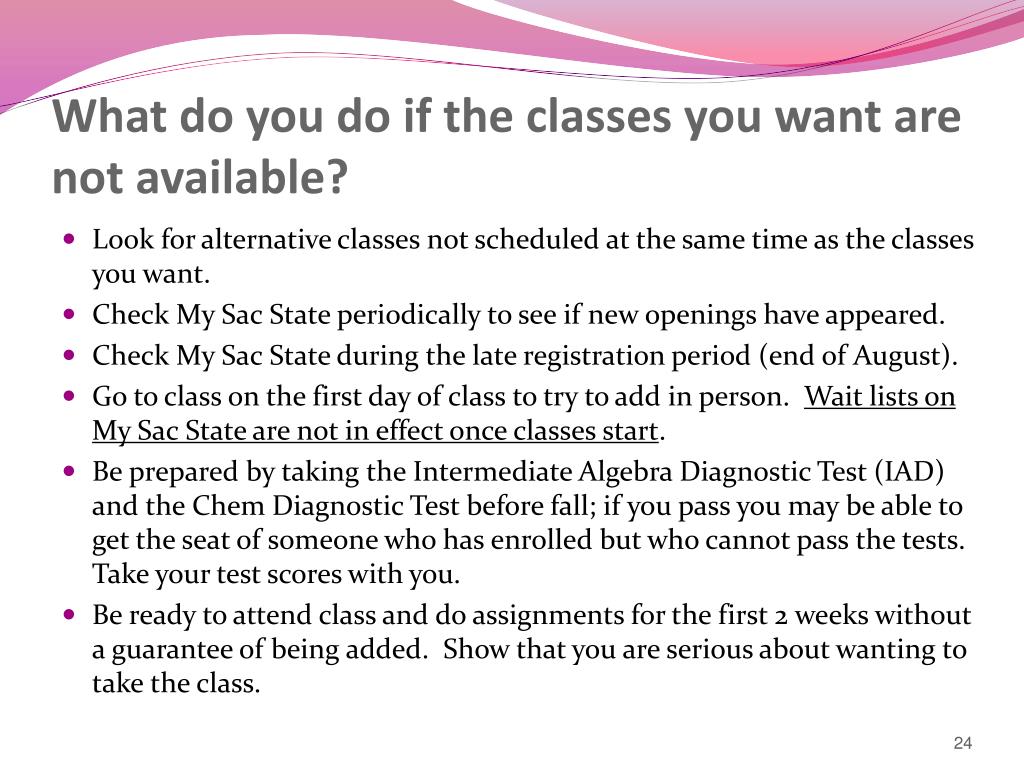 What do you do if the classes you want are not available?

- Look for alternative classes not scheduled at the same time as the classes you want.
- Check My Sac State periodically to see if new openings have appeared.
- Check My Sac State during the late registration period (end of August).
- Go to class on the first day of class to try to add in person. Wait lists on My Sac State are not in effect once classes start.
- Be prepared by taking the Intermediate Algebra Diagnostic Test (IAD) and the Chem Diagnostic Test before fall; if you pass you may be able to get the seat of someone who has enrolled but who cannot pass the tests. Take your test scores with you.
- Be ready to attend class and do assignments for the first 2 weeks without a guarantee of being added. Show that you are serious about wanting to take the class.

24